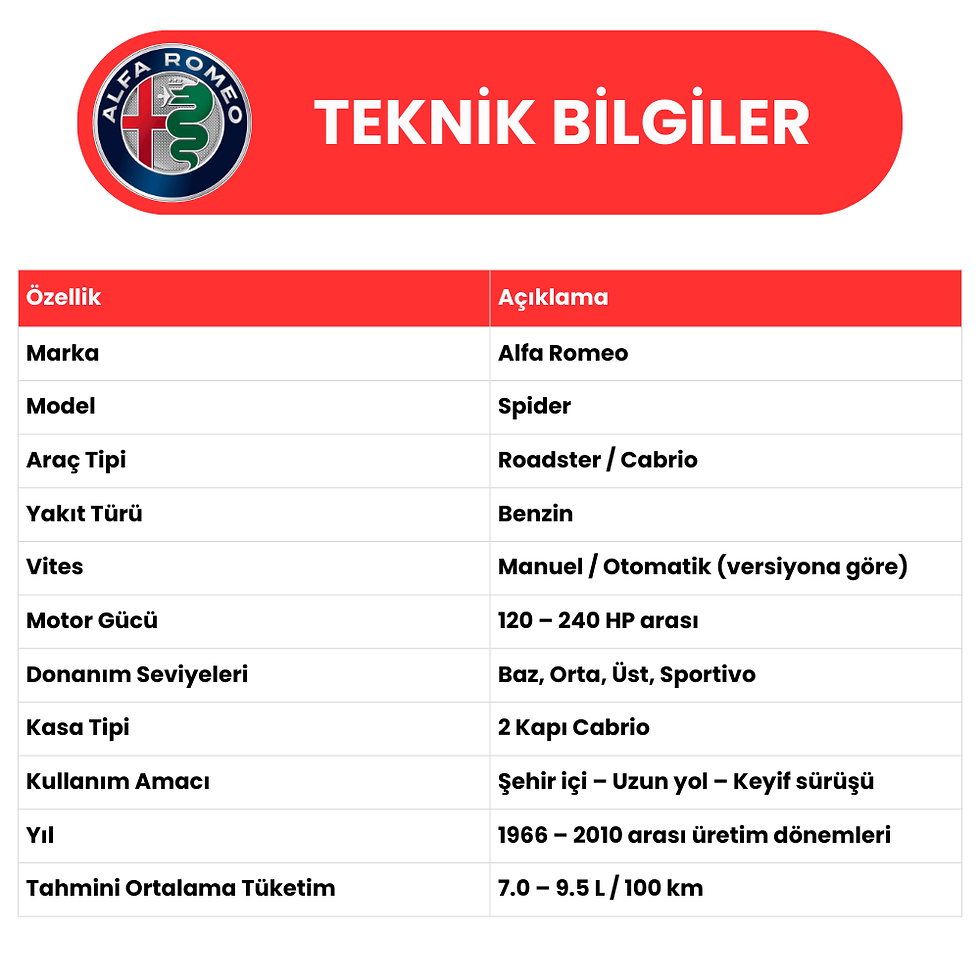 ALFA ROMEO

TEKNİK BİLGİLER

| Özellik | Açıklama |
|---|---|
| Marka | Alfa Romeo |
| Model | Spider |
| Araç Tipi | Roadster / Cabrio |
| Yakıt Türü | Benzin |
| Vites | Manuel / Otomatik (versiyona göre) |
| Motor Gücü | 120 – 240 HP arası |
| Donanım Seviyeleri | Baz, Orta, Üst, Sportivo |
| Kasa Tipi | 2 Kapı Cabrio |
| Kullanım Amacı | Şehir içi – Uzun yol – Keyif sürüşü |
| Yıl | 1966 – 2010 arası üretim dönemleri |
| Tahmini Ortalama Tüketim | 7.0 – 9.5 L / 100 km |